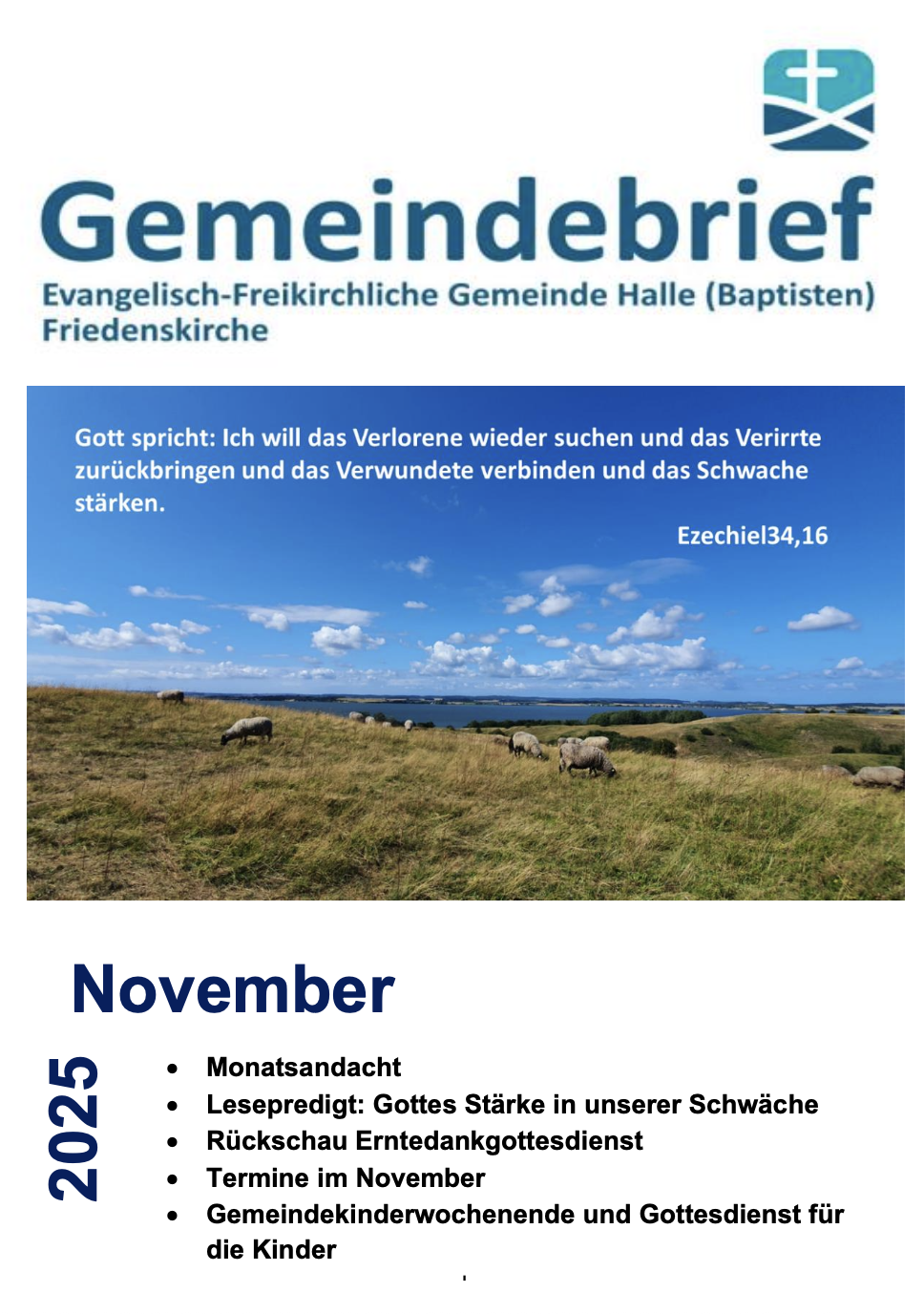 Gemeindebrief

Evangelisch-Freikirchliche Gemeinde Halle (Baptisten)
Friedenskirche

Gott spricht: Ich will das Verlorene wieder suchen und das Verirrte zurückbringen und das Verwundete verbinden und das Schwache stärken.

Ezechiel34,16

November

2025

• Monatsandacht
• Lesepredigt: Gottes Stärke in unserer Schwäche
• Rückschau Erntedankgottesdienst
• Termine im November
• Gemeindekinderwochenende und Gottesdienst für die Kinder